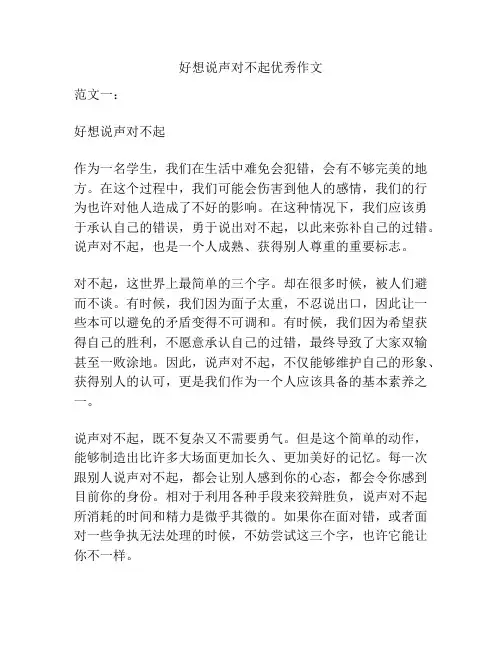 好想说声对不起优秀作文

范文一：

好想说声对不起

作为一名学生，我们在生活中难免会犯错，会有不够完美的地方。在这个过程中，我们可能会伤害到他人的感情，我们的行为也许对他人造成了不好的影响。在这种情况下，我们应该勇于承认自己的错误，勇于说出对不起，以此来弥补自己的过错。说声对不起，也是一个人成熟、获得别人尊重的重要标志。

对不起，这世界上最简单的三个字。却在很多时候，被人们避而不谈。有时候，我们因为面子太重，不忍说出口，因此让一些本可以避免的矛盾变得不可调和。有时候，我们因为希望获得自己的胜利，不愿意承认自己的过错，最终导致了大家双输甚至一败涂地。因此，说声对不起，不仅能够维护自己的形象、获得别人的认可，更是我们作为一个人应该具备的基本素养之一。

说声对不起，既不复杂又不需要勇气。但是这个简单的动作，能够制造出比许多大场面更加长久、更加美好的记忆。每一次跟别人说声对不起，都会让别人感到你的心态，都会令你感到目前你的身份。相对于利用各种手段来狡辩胜负，说声对不起所消耗的时间和精力是微乎其微的。如果你在面对错，或者面对一些争执无法处理的时候，不妨尝试这三个字，也许它能让你不一样。